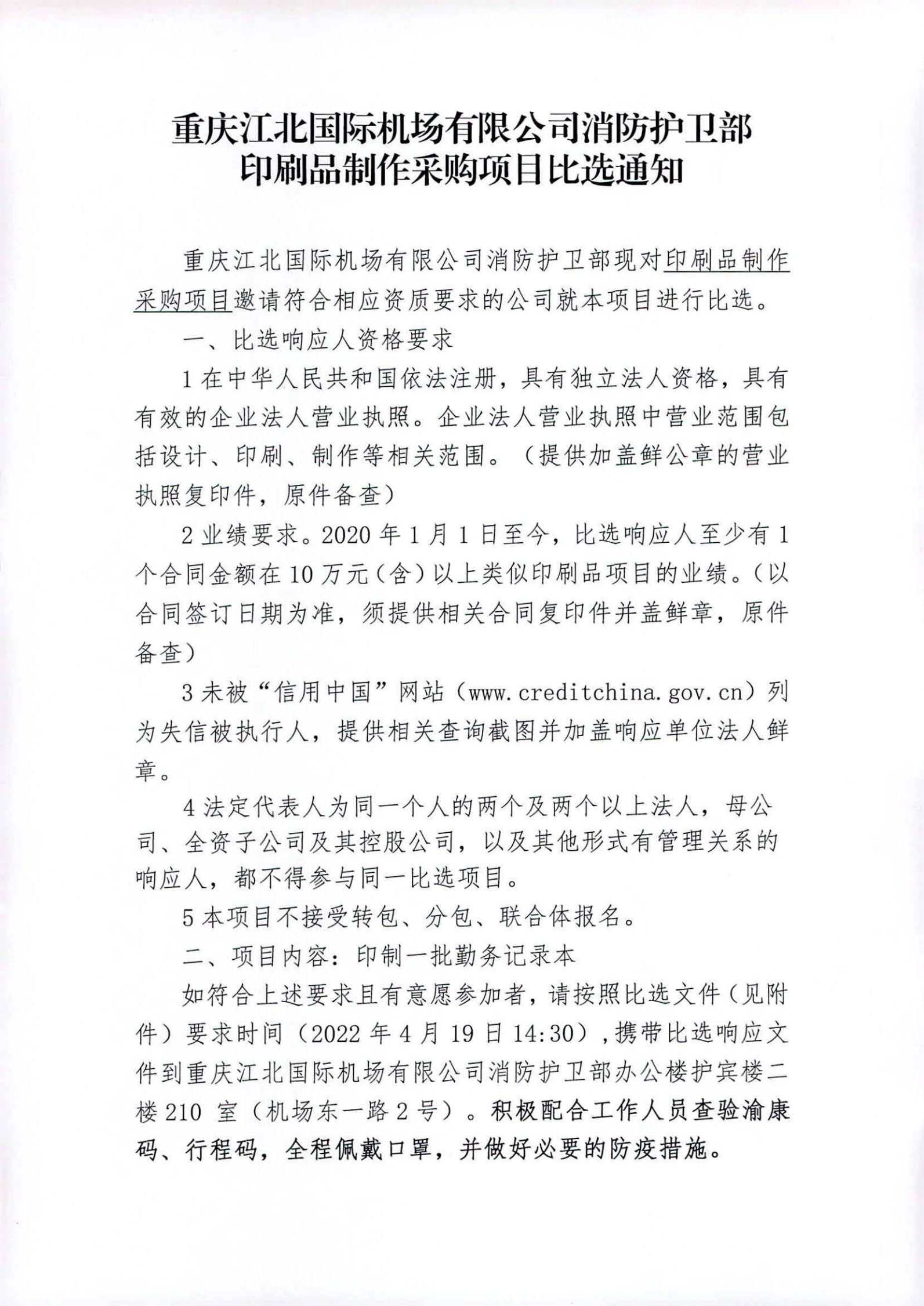 重庆江北国际机场有限公司消防护卫部
印刷品制作采购项目比选通知

重庆江北国际机场有限公司消防护卫部现对印刷品制作采购项目邀请符合相应资质要求的公司就本项目进行比选。

一、比选响应人资格要求

1 在中华人民共和国依法注册，具有独立法人资格，具有有效的企业法人营业执照。企业法人营业执照中营业范围包括设计、印刷、制作等相关范围。（提供加盖鲜公章的营业执照复印件，原件备查）

2 业绩要求。2020 年 1 月 1 日至今，比选响应人至少有 1 个合同金额在 10 万元（含）以上类似印刷品项目的业绩。（以合同签订日期为准，须提供相关合同复印件并盖鲜章，原件备查）

3 未被“信用中国”网站（www.creditchina.gov.cn）列为失信被执行人，提供相关查询截图并加盖响应单位法人鲜章。

4 法定代表人为同一个人的两个及两个以上法人，母公司、全资子公司及其控股公司，以及其他形式有管理关系的响应人，都不得参与同一比选项目。

5 本项目不接受转包、分包、联合体报名。

二、项目内容：印制一批勤务记录本

如符合上述要求且有意愿参加者，请按照比选文件（见附件）要求时间（2022 年 4 月 19 日 14:30），携带比选响应文件到重庆江北国际机场有限公司消防护卫部办公楼护宾楼二楼 210 室（机场东一路 2 号）。积极配合工作人员查验渝康码、行程码，全程佩戴口罩，并做好必要的防疫措施。